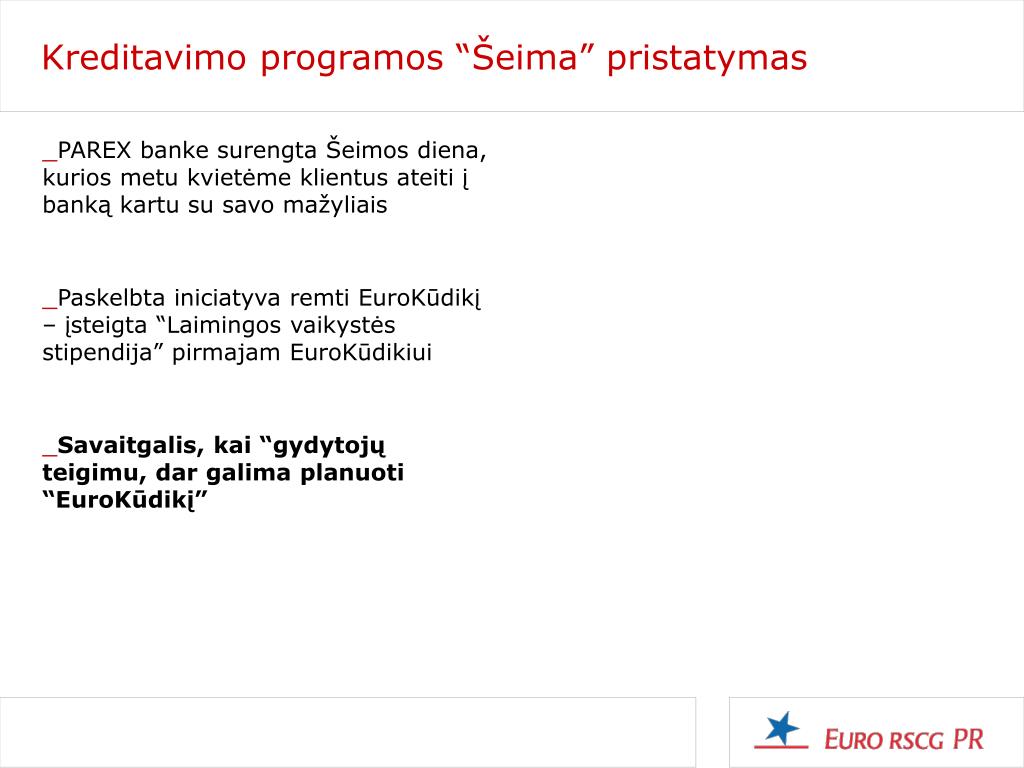 Kreditavimo programos “Šeima” pristatymas

_PAREX banke surengta Šeimos diena, kurios metu kvietėme klientus ateiti į banką kartu su savo mažyliais

_Paskelbta iniciatyva remti EuroKūdikį – įsteigta “Laimingos vaikystės stipendija” pirmajam EuroKūdikiui

_Savaitgalis, kai “gydytojų teigimu, dar galima planuoti “EuroKūdikį”

EURO RSCG PR